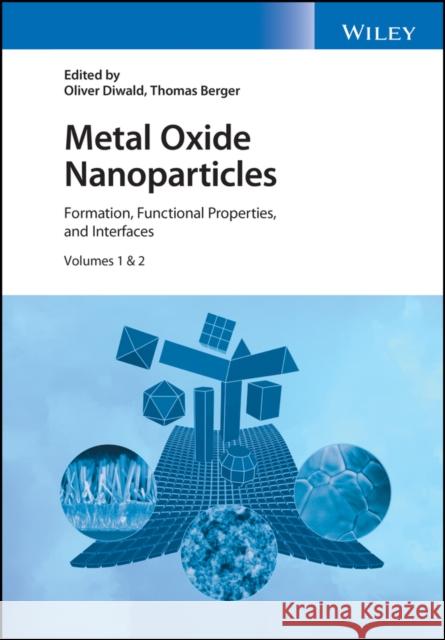 WILEY

Edited by
Oliver Diwald, Thomas Berger

Metal Oxide Nanoparticles

Formation, Functional Properties, and Interfaces

Volumes 1 & 2